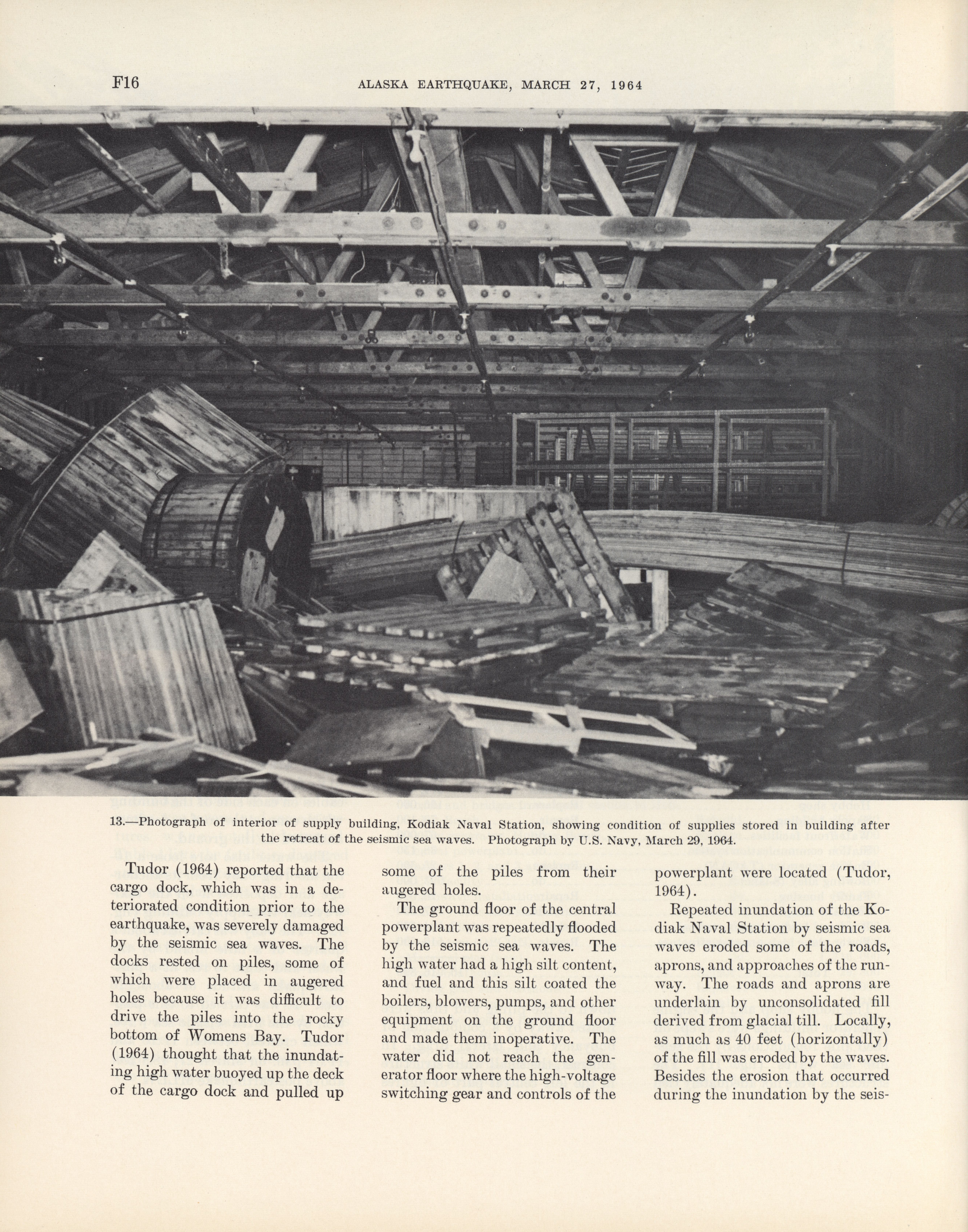 F16 ALASKA EARTHQUAKE, MARCH 27, 1964

13.—Photograph of interior of supply building, Kodiak Naval Station, showing condition of supplies stored in building after the retreat of the seismic sea waves. Photograph by U.S. Navy, March 29, 1964.

Tudor (1964) reported that the cargo dock, which was in a deteriorated condition prior to the earthquake, was severely damaged by the seismic sea waves. The docks rested on piles, some of which were placed in augered holes because it was difficult to drive the piles into the rocky bottom of Womens Bay. Tudor (1964) thought that the inundating high water buoyed up the deck of the cargo dock and pulled up some of the piles from their augered holes.

The ground floor of the central powerplant was repeatedly flooded by the seismic sea waves. The high water had a high silt content, and fuel and this silt coated the boilers, blowers, pumps, and other equipment on the ground floor and made them inoperative. The water did not reach the generator floor where the high-voltage switching gear and controls of the powerplant were located (Tudor, 1964).

Repeated inundation of the Kodiak Naval Station by seismic sea waves eroded some of the roads, aprons, and approaches of the runway. The roads and aprons are underlain by unconsolidated fill derived from glacial till. Locally, as much as 40 feet (horizontally) of the fill was eroded by the waves. Besides the erosion that occurred during the inundation by the seis-